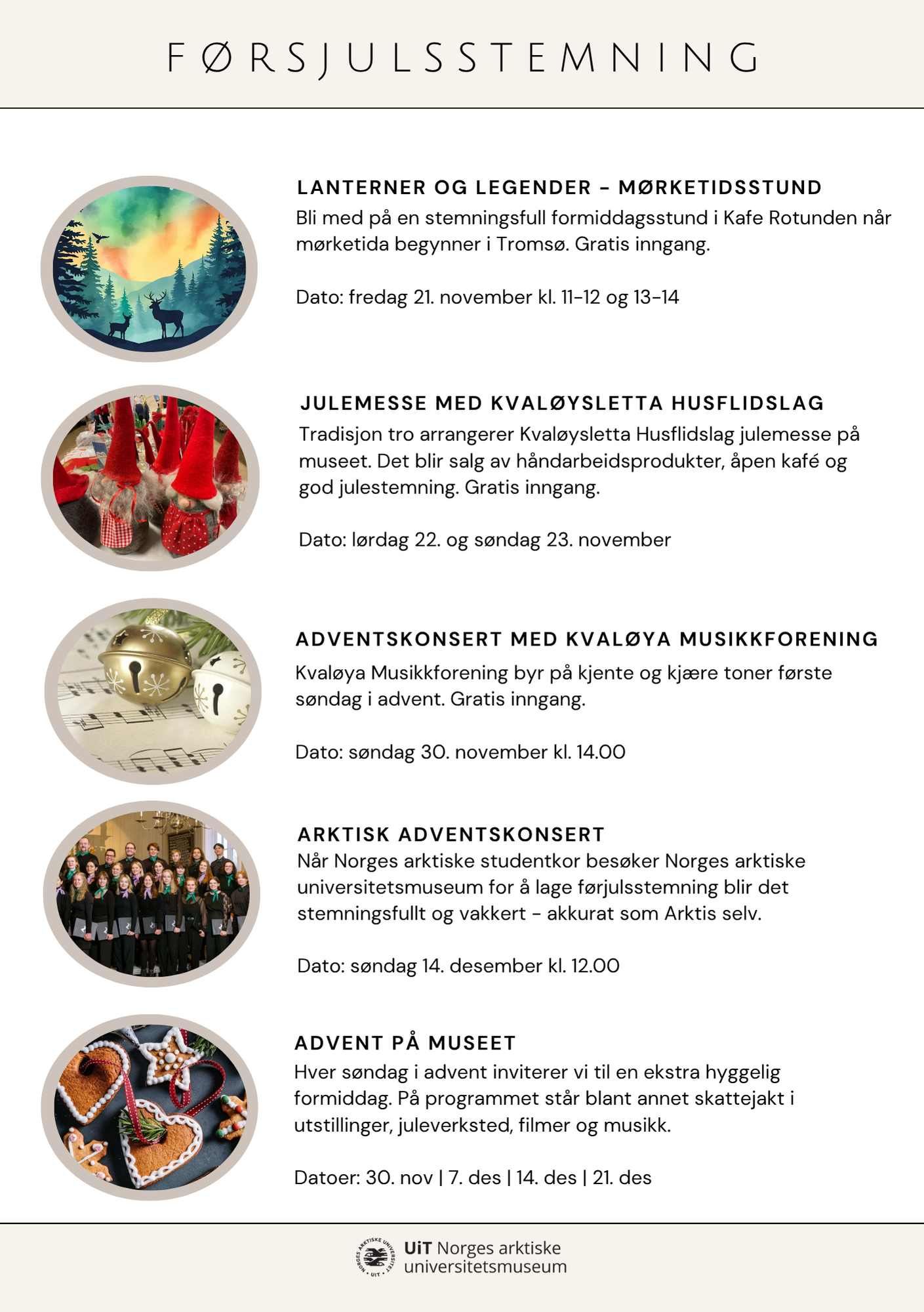 FØRSJULSSTEMNING

LANTERNER OG LEGENDER - MØRKETIDSSTUND

Bli med på en stemningsfull formiddagsstund i Kafe Rotunden når mørketida begynner i Tromsø. Gratis inngang.

Dato: fredag 21. november kl. 11-12 og 13-14

JULEMESSE MED KVALØYSLETTA HUSFLIDSLAG

Tradisjon tro arrangerer Kvaløysletta Husflidslag julemesse på museet. Det blir salg av håndarbeidsprodukter, åpen kafé og god julestemning. Gratis inngang.

Dato: lørdag 22. og søndag 23. november

ADVENTSKONSERT MED KVALØYA MUSIKKFORENING

Kvaløya Musikkforening byr på kjente og kjære toner første søndag i advent. Gratis inngang.

Dato: søndag 30. november kl. 14.00

ARKTISK ADVENTSKONSERT

Når Norges arktiske studentkor besøker Norges arktiske universitetsmuseum for å lage førjulsstemning blir det stemningsfullt og vakkert - akkurat som Arktis selv.

Dato: søndag 14. desember kl. 12.00

ADVENT PÅ MUSEET

Hver søndag i advent inviterer vi til en ekstra hyggelig formiddag. På programmet står blant annet skattejakt i utstillinger, juleverksted, filmer og musikk.

Datoer: 30. nov | 7. des | 14. des | 21. des

NORGES ARKTISKE UNIVERSITET · UiT ·
UiT Norges arktiske universitetsmuseum